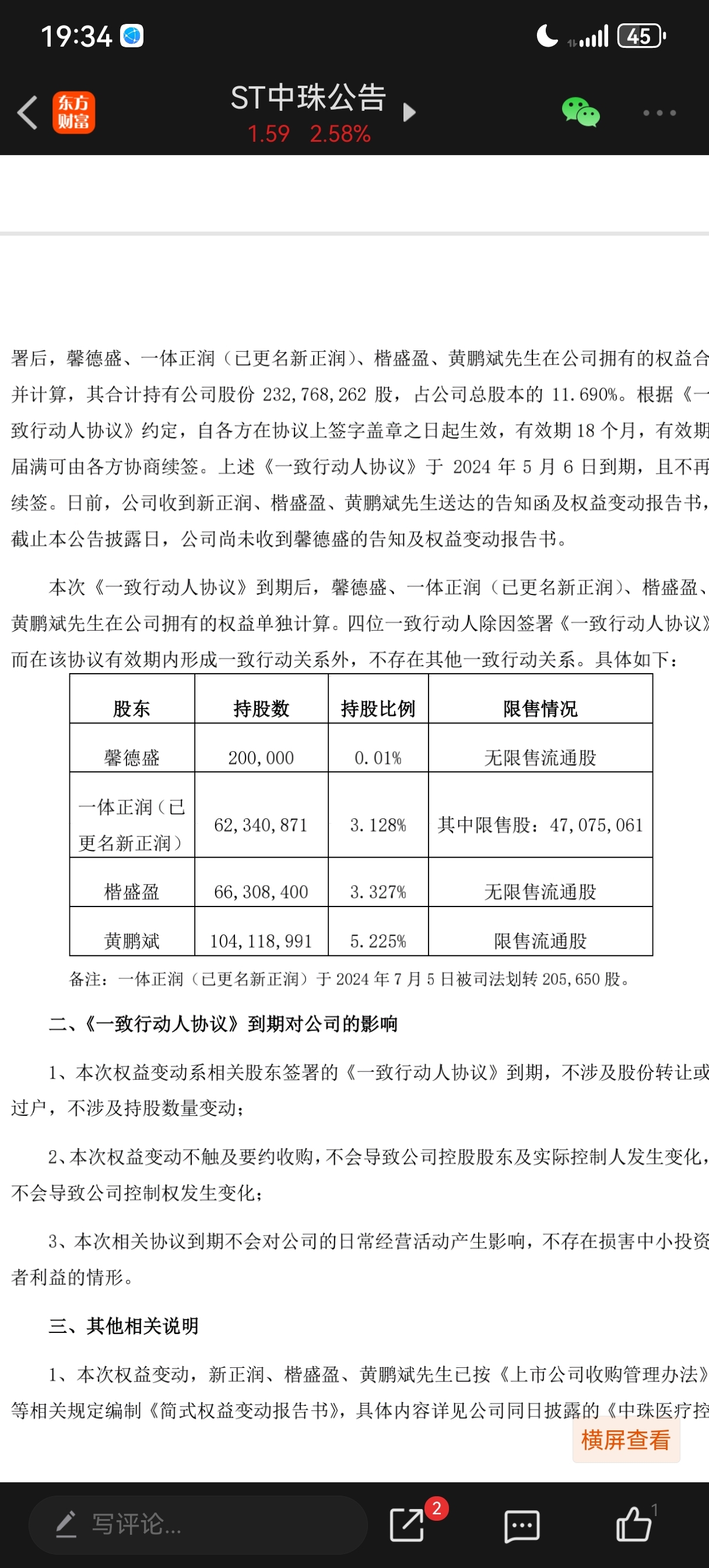 19:34

45

东方财富

ST中珠公告

1.59 2.58%

署后，馨德盛、一体正润（已更名新正润）、楷盛盈、黄鹏斌先生在公司拥有的权益合并计算，其合计持有公司股份 232,768,262 股，占公司总股本的 11.690%。根据《一致行动人协议》约定，自各方在协议上签字盖章之日起生效，有效期 18 个月，有效期届满可由各方协商续签。上述《一致行动人协议》于 2024 年 5 月 6 日到期，且不再续签。日前，公司收到新正润、楷盛盈、黄鹏斌先生送达的告知函及权益变动报告书，截止本公告披露日，公司尚未收到馨德盛的告知及权益变动报告书。

本次《一致行动人协议》到期后，馨德盛、一体正润（已更名新正润）、楷盛盈、黄鹏斌先生在公司拥有的权益单独计算。四位一致行动人除因签署《一致行动人协议》而在该协议有效期内形成一致行动关系外，不存在其他一致行动关系。具体如下：

| 股东 | 持股数 | 持股比例 | 限售情况 |
|---|---|---|---|
| 馨德盛 | 200,000 | 0.01% | 无限售流通股 |
| 一体正润（已更名新正润） | 62,340,871 | 3.128% | 其中限售股：47,075,061 |
| 楷盛盈 | 66,308,400 | 3.327% | 无限售流通股 |
| 黄鹏斌 | 104,118,991 | 5.225% | 限售流通股 |

备注：一体正润（已更名新正润）于 2024 年 7 月 5 日被司法划转 205,650 股。

二、《一致行动人协议》到期对公司的影响

1、本次权益变动系相关股东签署的《一致行动人协议》到期，不涉及股份转让或过户，不涉及持股数量变动；

2、本次权益变动不触及要约收购，不会导致公司控股股东及实际控制人发生变化，不会导致公司控制权发生变化；

3、本次相关协议到期不会对公司的日常经营活动产生影响，不存在损害中小投资者利益的情形。

三、其他相关说明

1、本次权益变动，新正润、楷盛盈、黄鹏斌先生已按《上市公司收购管理办法》等相关规定编制《简式权益变动报告书》，具体内容详见公司同日披露的《中珠医疗控

横屏查看

写评论...

2

1